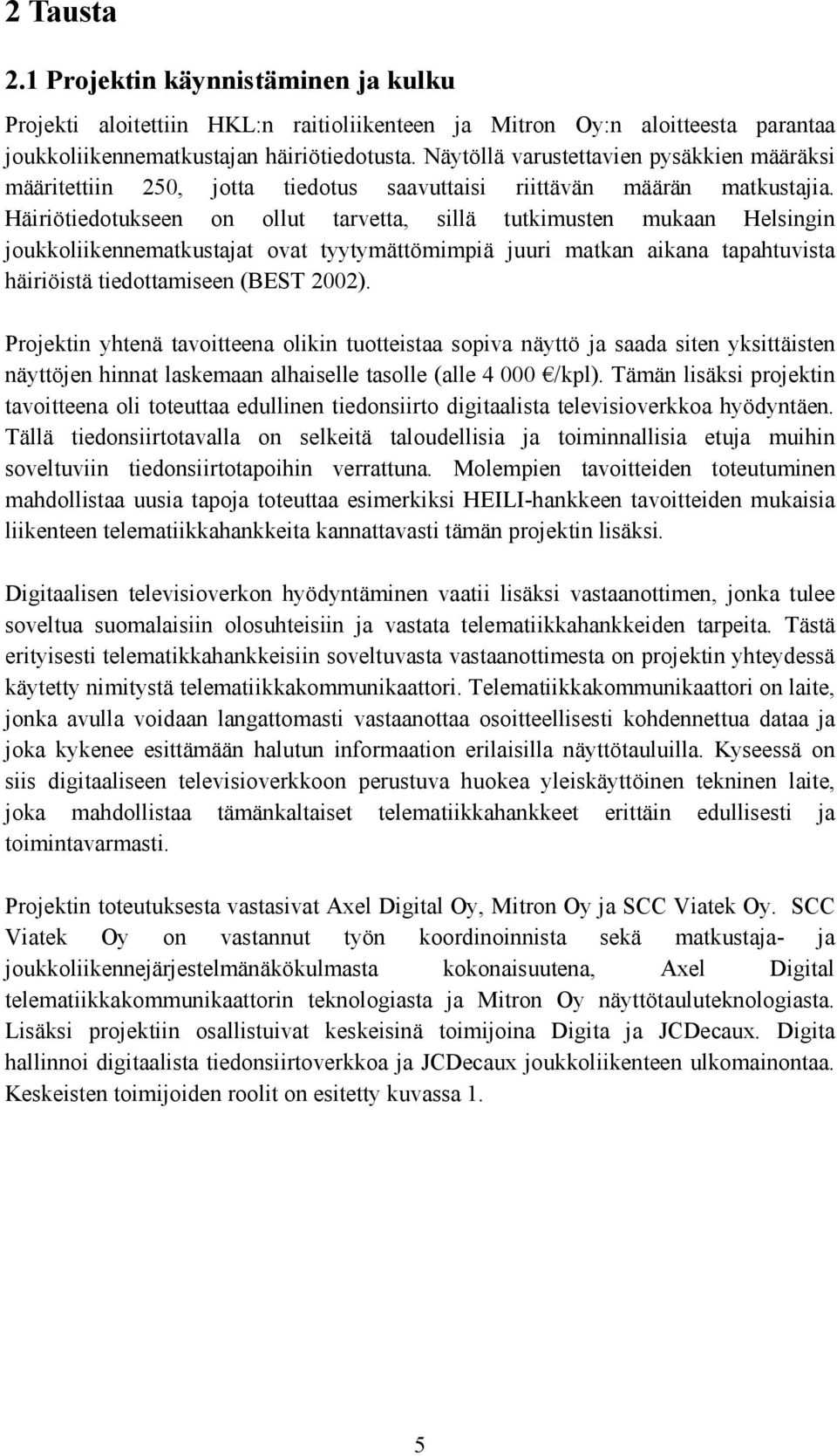 2 Tausta

2.1 Projektin käynnistäminen ja kulku

Projekti aloitettiin HKL:n raitioliikenteen ja Mitron Oy:n aloitteesta parantaa joukkoliikennematkustajan häiriötiedotusta. Näytöllä varustettavien pysäkkien määräksi määritettiin 250, jotta tiedotus saavuttaisi riittävän määrän matkustajia. Häiriötiedotukseen on ollut tarvetta, sillä tutkimusten mukaan Helsingin joukkoliikennematkustajat ovat tyytymättömimpiä juuri matkan aikana tapahtuvista häiriöistä tiedottamiseen (BEST 2002).

Projektin yhtenä tavoitteena olikin tuotteistaa sopiva näyttö ja saada siten yksittäisten näyttöjen hinnat laskemaan alhaiselle tasolle (alle 4 000 €/kpl). Tämän lisäksi projektin tavoitteena oli toteuttaa edullinen tiedonsiirto digitaalista televisioverkkoa hyödyntäen. Tällä tiedonsiirtotavalla on selkeitä taloudellisia ja toiminnallisia etuja muihin soveltuviin tiedonsiirtotapoihin verrattuna. Molempien tavoitteiden toteutuminen mahdollistaa uusia tapoja toteuttaa esimerkiksi HEILI-hankkeen tavoitteiden mukaisia liikenteen telematiikkahankkeita kannattavasti tämän projektin lisäksi.

Digitaalisen televisioverkon hyödyntäminen vaatii lisäksi vastaanottimen, jonka tulee soveltua suomalaisiin olosuhteisiin ja vastata telematiikkahankkeiden tarpeita. Tästä erityisesti telematikkahankkeisiin soveltuvasta vastaanottimesta on projektin yhteydessä käytetty nimitystä telematiikkakommunikaattori. Telematiikkakommunikaattori on laite, jonka avulla voidaan langattomasti vastaanottaa osoitteellisesti kohdennettua dataa ja joka kykenee esittämään halutun informaation erilaisilla näyttötauluilla. Kyseessä on siis digitaaliseen televisioverkkoon perustuva huokea yleiskäyttöinen tekninen laite, joka mahdollistaa tämänkaltaiset telematiikkahankkeet erittäin edullisesti ja toimintavarmasti.

Projektin toteutuksesta vastasivat Axel Digital Oy, Mitron Oy ja SCC Viatek Oy. SCC Viatek Oy on vastannut työn koordinoinnista sekä matkustaja- ja joukkoliikennejärjestelmänäkökulmasta kokonaisuutena, Axel Digital telematiikkakommunikaattorin teknologiasta ja Mitron Oy näyttötauluteknologiasta. Lisäksi projektiin osallistuivat keskeisinä toimijoina Digita ja JCDecaux. Digita hallinnoi digitaalista tiedonsiirtoverkkoa ja JCDecaux joukkoliikenteen ulkomainontaa. Keskeisten toimijoiden roolit on esitetty kuvassa 1.

5